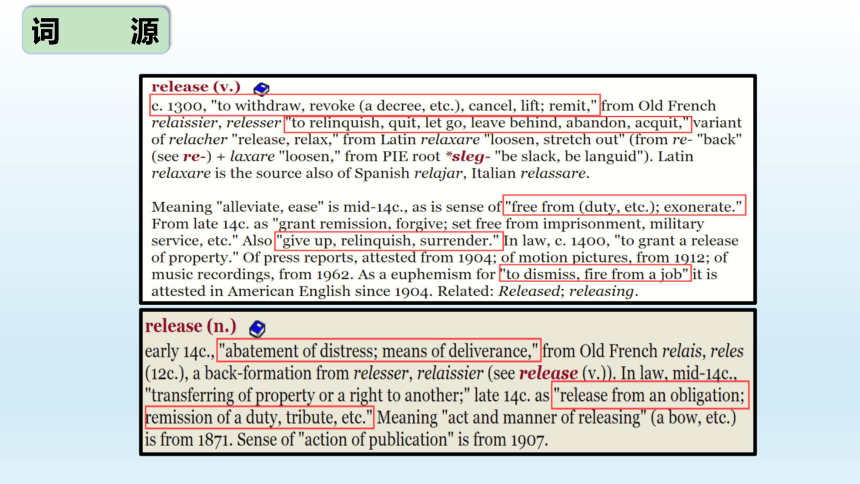 词 源

release (v.)

c. 1300, "to withdraw, revoke (a decree, etc.), cancel, lift; remit," from Old French relaissier, relesser "to relinquish, quit, let go, leave behind, abandon, acquit," variant of relacher "release, relax," from Latin relaxare "loosen, stretch out" (from re- "back" (see re-) + laxare "loosen," from PIE root *sleg- "be slack, be languid"). Latin relaxare is the source also of Spanish relajar, Italian relassare.

Meaning "alleviate, ease" is mid-14c., as is sense of "free from (duty, etc.); exonerate." From late 14c. as "grant remission, forgive; set free from imprisonment, military service, etc." Also "give up, relinquish, surrender." In law, c. 1400, "to grant a release of property." Of press reports, attested from 1904; of motion pictures, from 1912; of music recordings, from 1962. As a euphemism for "to dismiss, fire from a job" it is attested in American English since 1904. Related: Released; releasing.

release (n.)

early 14c., "abatement of distress; means of deliverance," from Old French relais, reles (12c.), a back-formation from relesser, relaissier (see release (v.)). In law, mid-14c., "transferring of property or a right to another;" late 14c. as "release from an obligation; remission of a duty, tribute, etc." Meaning "act and manner of releasing" (a bow, etc.) is from 1871. Sense of "action of publication" is from 1907.